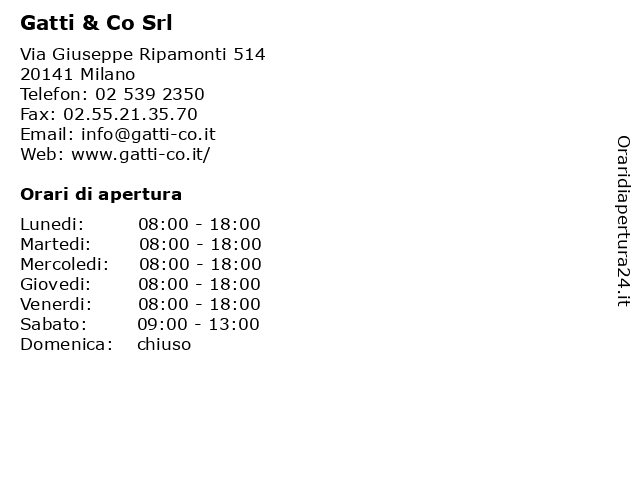 Gatti & Co Srl

Via Giuseppe Ripamonti 514
20141 Milano
Telefon: 02 539 2350
Fax: 02.55.21.35.70
Email: info@gatti-co.it
Web: www.gatti-co.it/

Orari di apertura

| | |
|---|---|
| Lunedi: | 08:00 - 18:00 |
| Martedi: | 08:00 - 18:00 |
| Mercoledi: | 08:00 - 18:00 |
| Giovedi: | 08:00 - 18:00 |
| Venerdi: | 08:00 - 18:00 |
| Sabato: | 09:00 - 13:00 |
| Domenica: | chiuso |

Oraridiapertura24.it